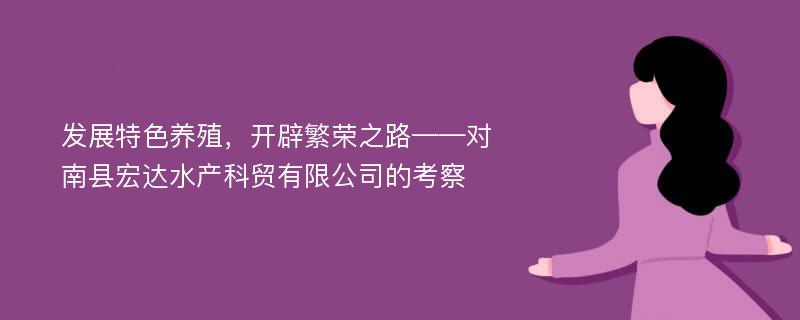 发展特色养殖，开辟繁荣之路——对南县宏达水产科贸有限公司的考察